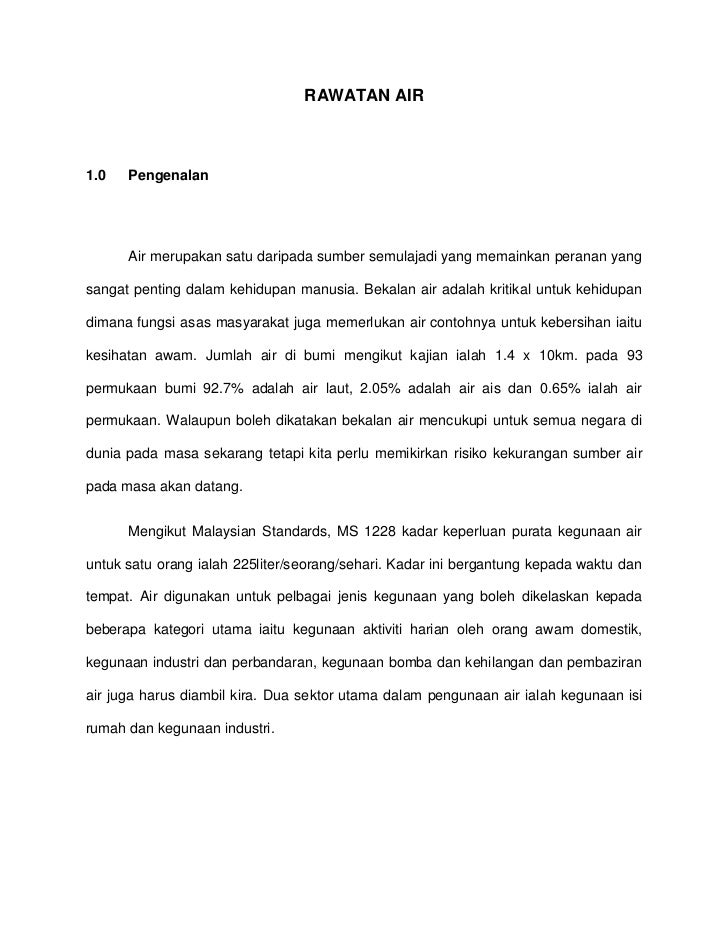 RAWATAN AIR

1.0 Pengenalan

Air merupakan satu daripada sumber semulajadi yang memainkan peranan yang sangat penting dalam kehidupan manusia. Bekalan air adalah kritikal untuk kehidupan dimana fungsi asas masyarakat juga memerlukan air contohnya untuk kebersihan iaitu kesihatan awam. Jumlah air di bumi mengikut kajian ialah 1.4 x 10km. pada 93 permukaan bumi 92.7% adalah air laut, 2.05% adalah air ais dan 0.65% ialah air permukaan. Walaupun boleh dikatakan bekalan air mencukupi untuk semua negara di dunia pada masa sekarang tetapi kita perlu memikirkan risiko kekurangan sumber air pada masa akan datang.

Mengikut Malaysian Standards, MS 1228 kadar keperluan purata kegunaan air untuk satu orang ialah 225liter/seorang/sehari. Kadar ini bergantung kepada waktu dan tempat. Air digunakan untuk pelbagai jenis kegunaan yang boleh dikelaskan kepada beberapa kategori utama iaitu kegunaan aktiviti harian oleh orang awam domestik, kegunaan industri dan perbandaran, kegunaan bomba dan kehilangan dan pembaziran air juga harus diambil kira. Dua sektor utama dalam pengunaan air ialah kegunaan isi rumah dan kegunaan industri.